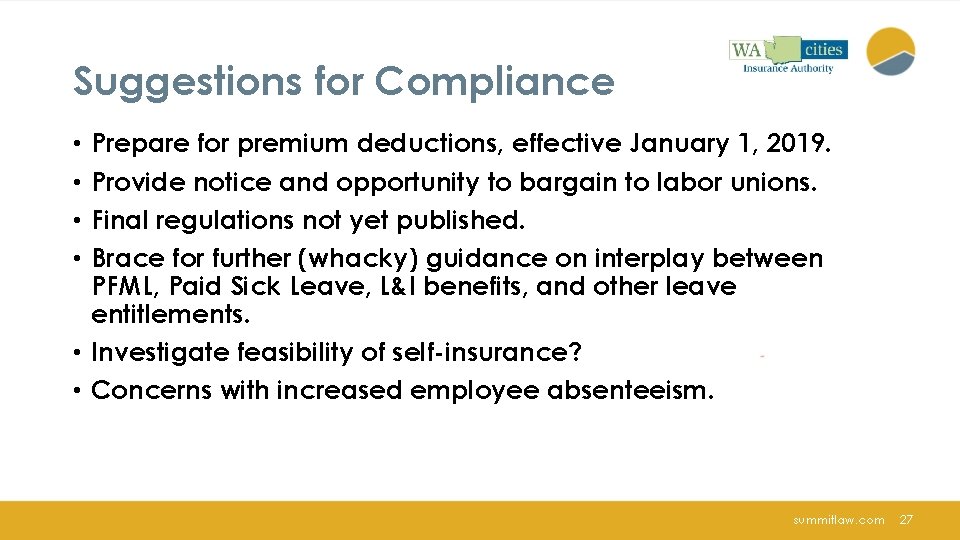 WA cities
Insurance Authority

Suggestions for Compliance

• Prepare for premium deductions, effective January 1, 2019.
• Provide notice and opportunity to bargain to labor unions.
• Final regulations not yet published.
• Brace for further (whacky) guidance on interplay between PFML, Paid Sick Leave, L&I benefits, and other leave entitlements.
• Investigate feasibility of self-insurance?
• Concerns with increased employee absenteeism.

summitlaw.com 27